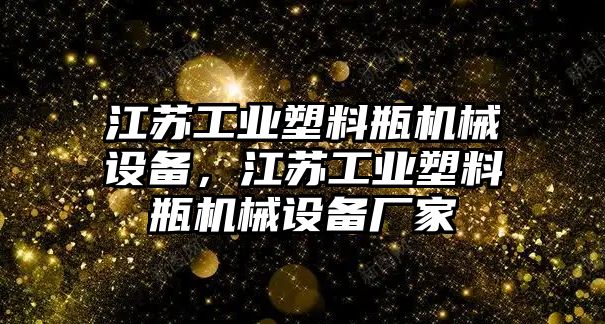 江苏工业塑料瓶机械设备，江苏工业塑料瓶机械设备厂家